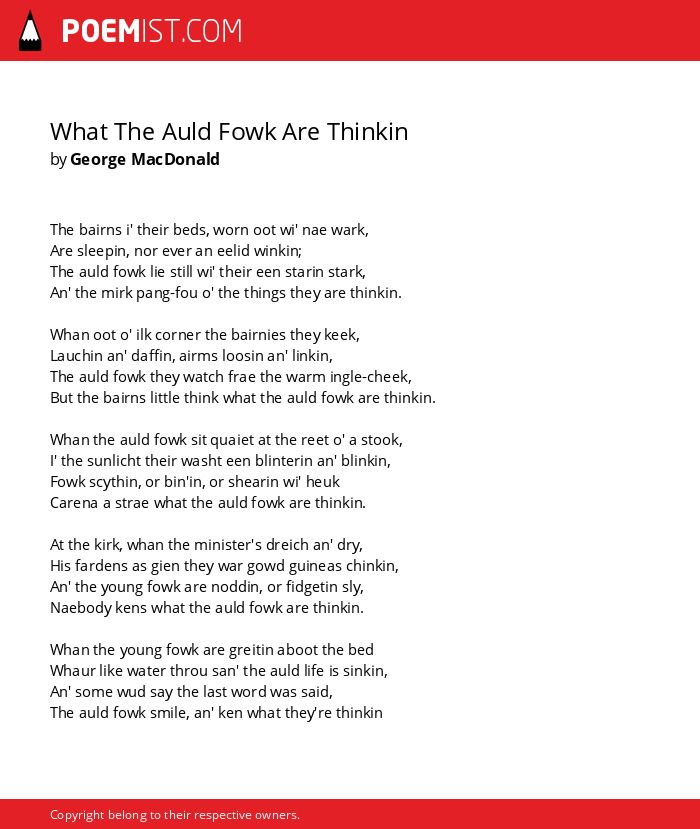 POEMIST.COM

What The Auld Fowk Are Thinkin
by George MacDonald

The bairns i' their beds, worn oot wi' nae wark,
Are sleepin, nor ever an eelid winkin;
The auld fowk lie still wi' their een starin stark,
An' the mirk pang-fou o' the things they are thinkin.

Whan oot o' ilk corner the bairnies they keek,
Lauchin an' daffin, airms loosin an' linkin,
The auld fowk they watch frae the warm ingle-cheek,
But the bairns little think what the auld fowk are thinkin.

Whan the auld fowk sit quaiet at the reet o' a stook,
I' the sunlicht their washt een blinterin an' blinkin,
Fowk scythin, or bin'in, or shearin wi' heuk
Carena a strae what the auld fowk are thinkin.

At the kirk, whan the minister's dreich an' dry,
His fardens as gien they war gowd guineas chinkin,
An' the young fowk are noddin, or fidgetin sly,
Naebody kens what the auld fowk are thinkin.

Whan the young fowk are greitin aboot the bed
Whaur like water throu san' the auld life is sinkin,
An' some wud say the last word was said,
The auld fowk smile, an' ken what they're thinkin

Copyright belong to their respective owners.